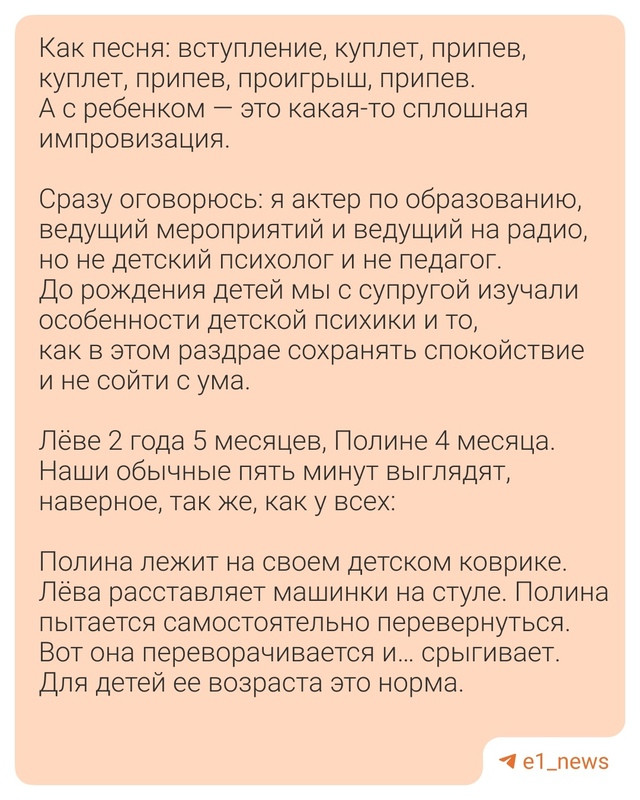 Как песня: вступление, куплет, припев, куплет, припев, проигрыш, припев. А с ребенком — это какая-то сплошная импровизация.

Сразу оговорюсь: я актер по образованию, ведущий мероприятий и ведущий на радио, но не детский психолог и не педагог. До рождения детей мы с супругой изучали особенности детской психики и то, как в этом раздрае сохранять спокойствие и не сойти с ума.

Лёве 2 года 5 месяцев, Полине 4 месяца. Наши обычные пять минут выглядят, наверное, так же, как у всех:

Полина лежит на своем детском коврике. Лёва расставляет машинки на стуле. Полина пытается самостоятельно перевернуться. Вот она переворачивается и... срыгивает. Для детей ее возраста это норма.

e1_news